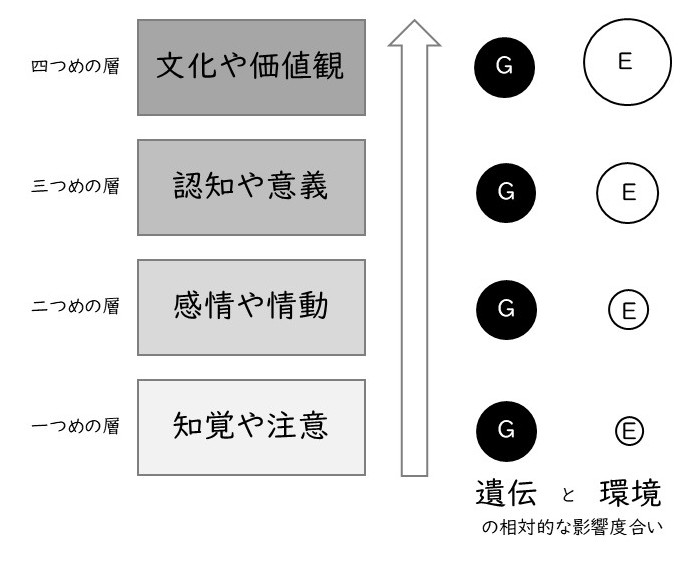 四つめの層

文化や価値観

G

E

三つめの層

認知や意義

G

E

二つめの層

感情や情動

G

E

一つめの層

知覚や注意

G

E

遺伝 と 環境
の相対的な影響度合い